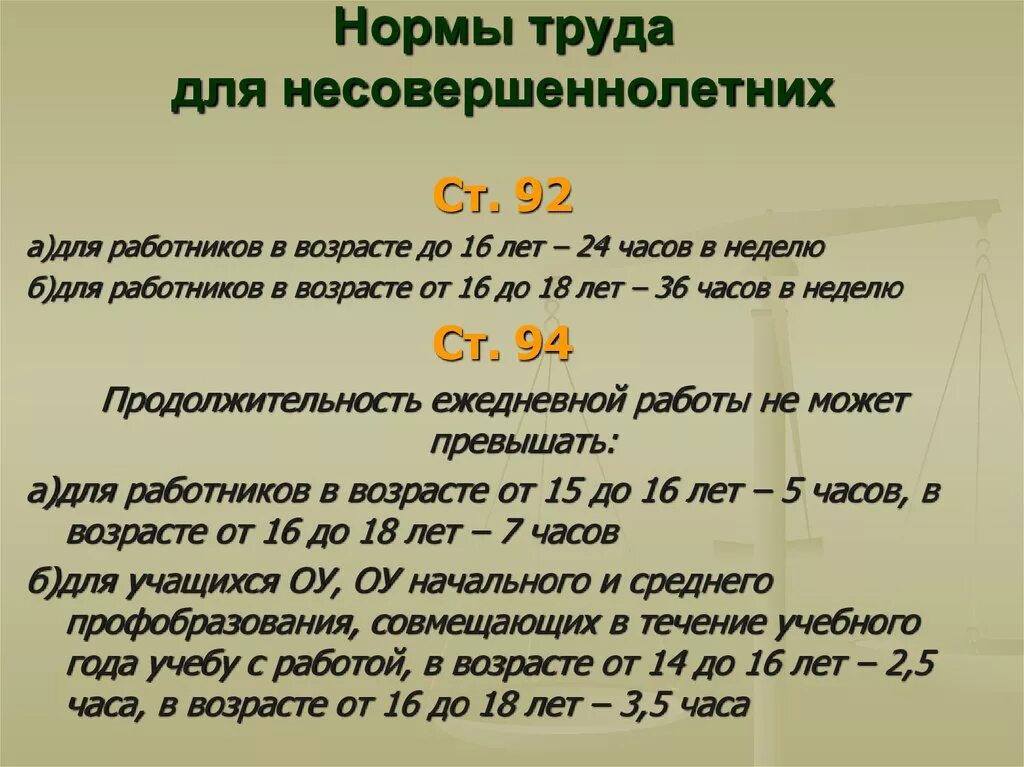 Нормы труда для несовершеннолетних

Ст. 92

а)для работников в возрасте до 16 лет – 24 часов в неделю

б)для работников в возрасте от 16 до 18 лет – 36 часов в неделю

Ст. 94

Продолжительность ежедневной работы не может превышать:

а)для работников в возрасте от 15 до 16 лет – 5 часов, в возрасте от 16 до 18 лет – 7 часов

б)для учащихся ОУ, ОУ начального и среднего профобразования, совмещающих в течение учебного года учебу с работой, в возрасте от 14 до 16 лет – 2,5 часа, в возрасте от 16 до 18 лет – 3,5 часа